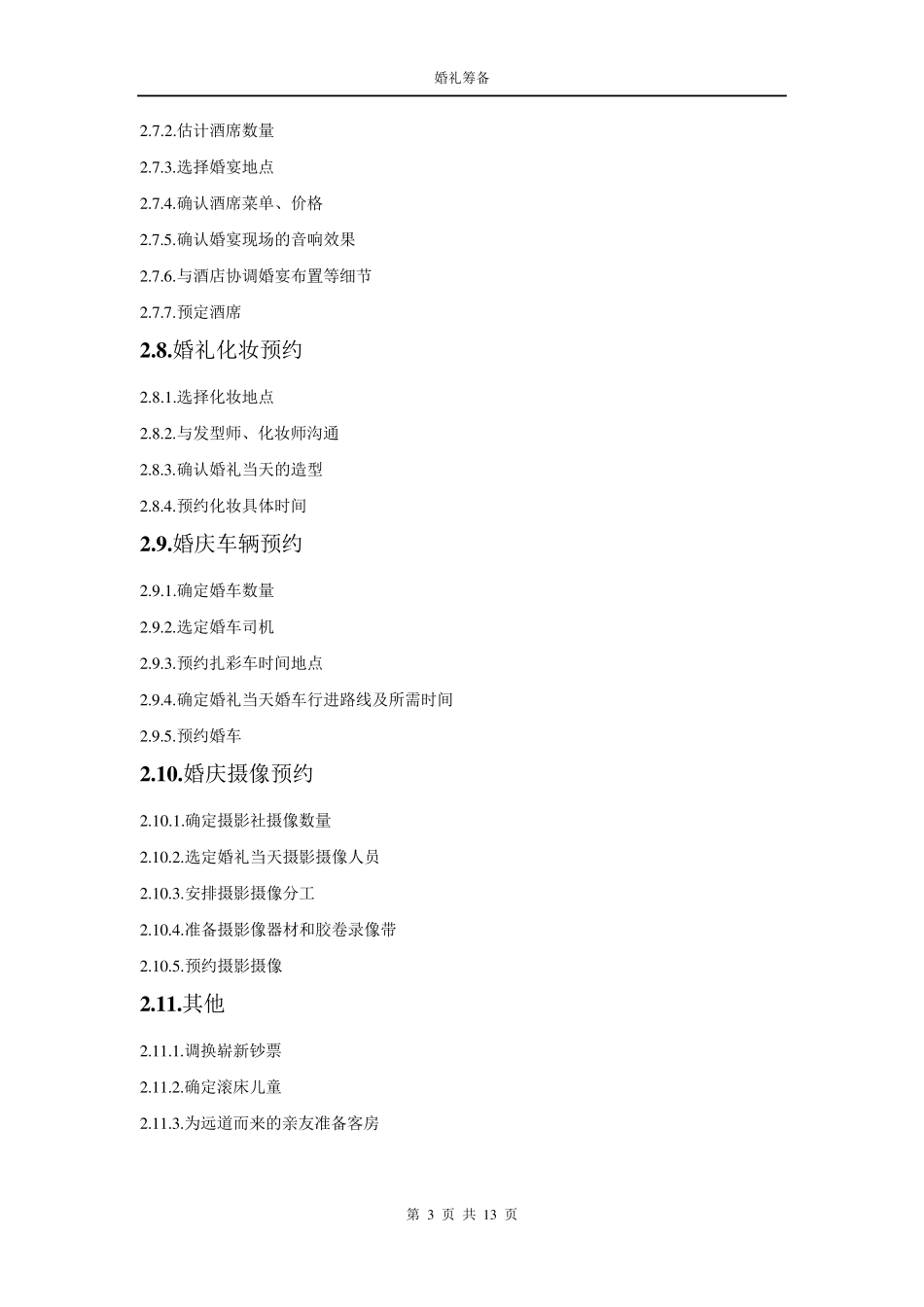 婚礼筹备

2.7.2.估计酒席数量

2.7.3.选择婚宴地点

2.7.4.确认酒席菜单、价格

2.7.5.确认婚宴现场的音响效果

2.7.6.与酒店协调婚宴布置等细节

2.7.7.预定酒席

2.8.婚礼化妆预约

2.8.1.选择化妆地点

2.8.2.与发型师、化妆师沟通

2.8.3.确认婚礼当天的造型

2.8.4.预约化妆具体时间

2.9.婚庆车辆预约

2.9.1.确定婚车数量

2.9.2.选定婚车司机

2.9.3.预约扎彩车时间地点

2.9.4.确定婚礼当天婚车行进路线及所需时间

2.9.5.预约婚车

2.10.婚庆摄像预约

2.10.1.确定摄影社摄像数量

2.10.2.选定婚礼当天摄影摄像人员

2.10.3.安排摄影摄像分工

2.10.4.准备摄影像器材和胶卷录像带

2.10.5.预约摄影摄像

2.11.其他

2.11.1.调换崭新钞票

2.11.2.确定滚床儿童

2.11.3.为远道而来的亲友准备客房

第 3 页 共 13 页